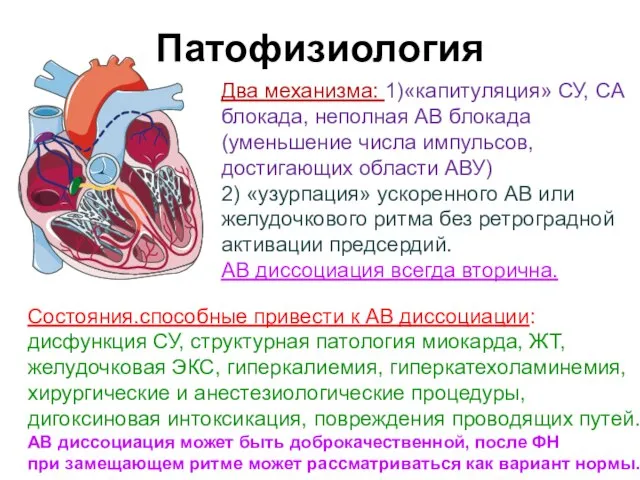 Патофизиология

Два механизма: 1)«капитуляция» СУ, СА блокада, неполная АВ блокада (уменьшение числа импульсов, достигающих области АВУ)
2) «узурпация» ускоренного АВ или желудочкового ритма без ретроградной активации предсердий.
АВ диссоциация всегда вторична.

Состояния.способные привести к АВ диссоциации: дисфункция СУ, структурная патология миокарда, ЖТ, желудочковая ЭКС, гиперкалиемия, гиперкатехоламинемия, хирургические и анестезиологические процедуры, дигоксиновая интоксикация, повреждения проводящих путей.
АВ диссоциация может быть доброкачественной, после ФН при замещающем ритме может рассматриваться как вариант нормы.